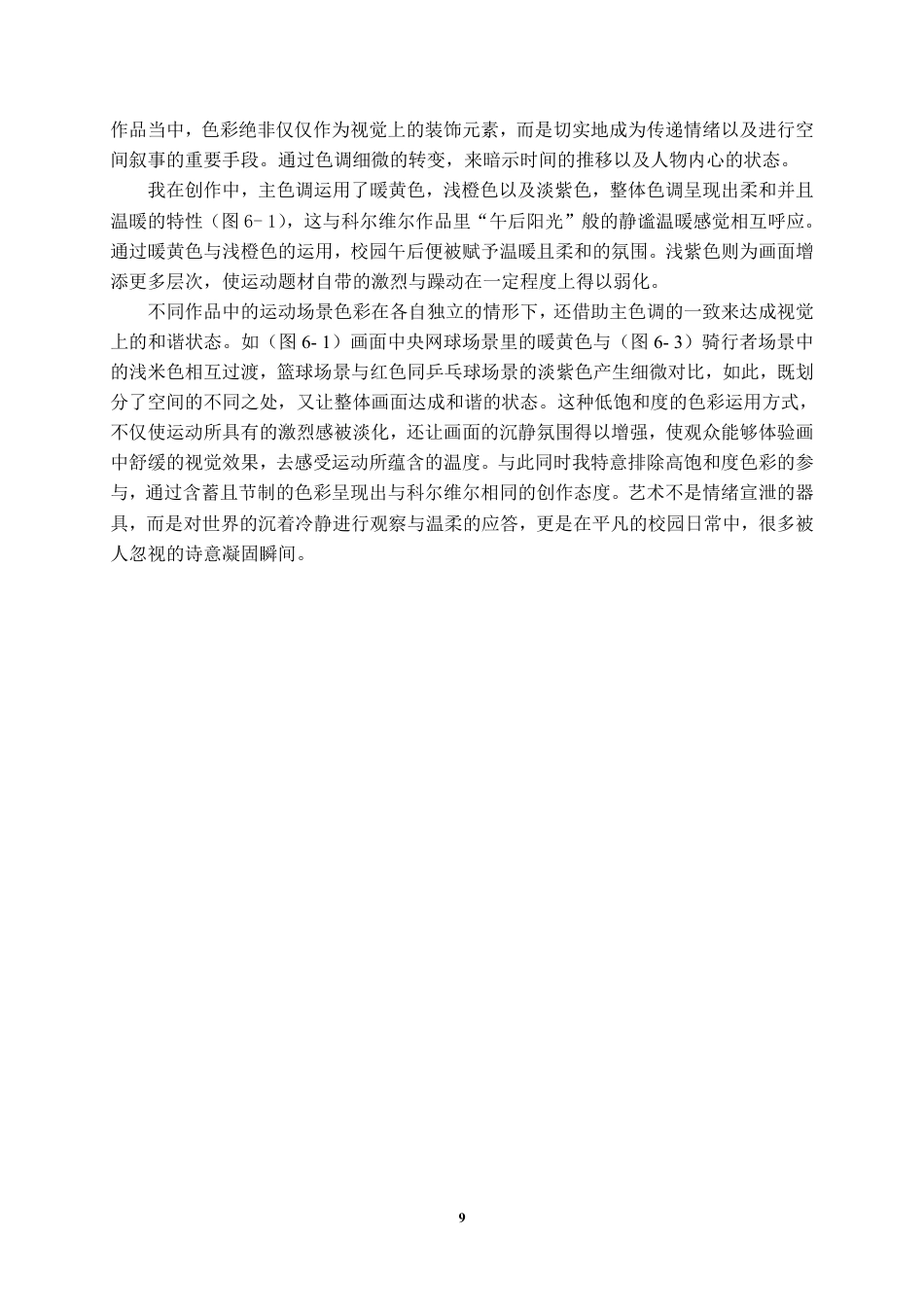 作品当中，色彩绝非仅仅作为视觉上的装饰元素，而是切实地成为传递情绪以及进行空间叙事的重要手段。通过色调细微的转变，来暗示时间的推移以及人物内心的状态。

我在创作中，主色调运用了暖黄色，浅橙色以及淡紫色，整体色调呈现出柔和并且温暖的特性（图 6-1），这与科尔维尔作品里“午后阳光”般的静谧温暖感觉相互呼应。通过暖黄色与浅橙色的运用，校园午后便被赋予温暖且柔和的氛围。浅紫色则为画面增添更多层次，使运动题材自带的激烈与躁动在一定程度上得以弱化。

不同作品中的运动场景色彩在各自独立的情形下，还借助主色调的一致来达成视觉上的和谐状态。如（图 6-1）画面中央网球场景里的暖黄色与（图 6-3）骑行者场景中的浅米色相互过渡，篮球场景与红色同乒乓球场景的淡紫色产生细微对比，如此，既划分了空间的不同之处，又让整体画面达成和谐的状态。这种低饱和度的色彩运用方式，不仅使运动所具有的激烈感被淡化，还让画面的沉静氛围得以增强，使观众能够体验画中舒缓的视觉效果，去感受运动所蕴含的温度。与此同时我特意排除高饱和度色彩的参与，通过含蓄且节制的色彩呈现出与科尔维尔相同的创作态度。艺术不是情绪宣泄的器具，而是对世界的沉着冷静进行观察与温柔的应答，更是在平凡的校园日常中，很多被人忽视的诗意凝固瞬间。

9